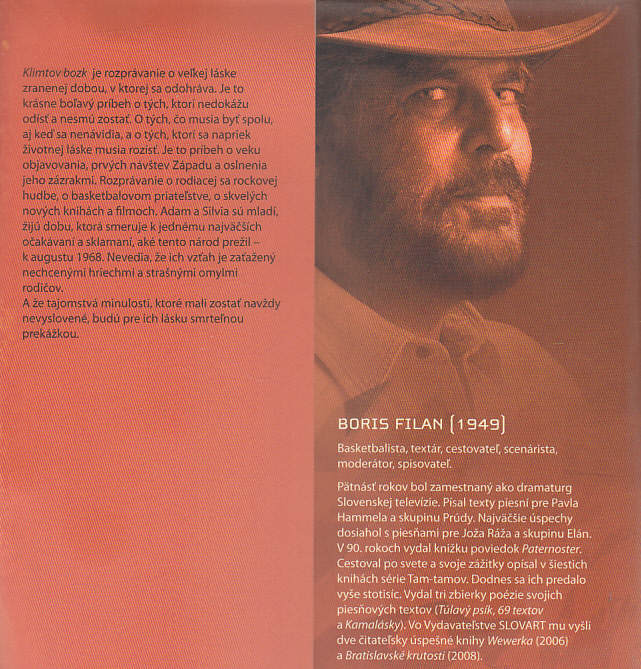 Klimtov bozk je rozprávanie o veľkej láske zranenej dobou, v ktorej sa odohráva. Je to krásne boľavý príbeh o tých, ktorí nedokážu odísť a nesmú zostať. O tých, čo musia byť spolu, aj keď sa nenávidia, a o tých, ktorí sa napriek životnej láske musia rozísť. Je to príbeh o veku objavovania, prvých návštev Západu a oslnenia jeho zázrakmi. Rozprávanie o rodiacej sa rockovej hudbe, o basketbalovom priateľstve, o skvelých nových knihách a filmoch. Adam a Silvia sú mladí, žijú dobu, ktorá smeruje k jednému najväčších očakávaní a sklamaní, aké tento národ prežil – k augustu 1968. Nevedia, že ich vzťah je zaťažený nechcenými hriechmi a strašnými omylmi rodičov.
A že tajomstvá minulosti, ktoré mali zostať navždy nevyslovené, budú pre ich lásku smrteľnou prekážkou.

BORIS FILAN (1949)

Basketbalista, textár, cestovateľ, scenárista, moderátor, spisovateľ.

Pätnásť rokov bol zamestnaný ako dramaturg Slovenskej televízie. Písal texty piesní pre Pavla Hammela a skupinu Prúdy. Najväčšie úspechy dosiahol s piesňami pre Joža Ráža a skupinu Elán. V 90. rokoch vydal knižku poviedok Paternoster. Cestoval po svete a svoje zážitky opísal v šiestich knihách série Tam-tamov. Dodnes sa ich predalo vyše stotisíc. Vydal tri zbierky poézie svojich piesňových textov (Túlavý psík, 69 textov a Kamalásky). Vo Vydavateľstve SLOVART mu vyšli dve čitateľsky úspešné knihy Wewerka (2006) a Bratislavské krutosti (2008).